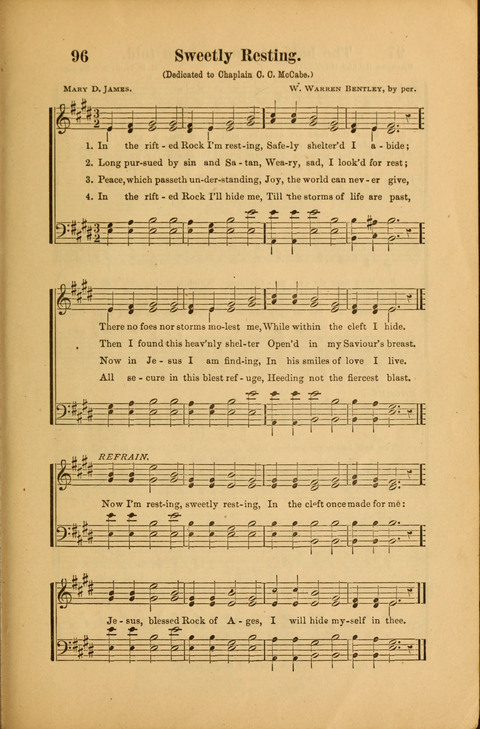 96 Sweetly Resting.

(Dedicated to Chaplain C. C. McCabe.)

Mary D. James. W. Warren Bentley, by per.

1. In the rift - ed Rock I'm rest-ing, Safe-ly shelter'd I a - bide;
2. Long pur-sued by sin and Sa - tan, Wea-ry, sad, I look'd for rest;
3. Peace, which passeth un-der-standing, Joy, the world can nev - er give,
4. In the rift - ed Rock I'll hide me, Till the storms of life are past,

There no foes nor storms mo-lest me, While within the cleft I hide.
Then I found this heav'nly shel-ter Open'd in my Saviour's breast.
Now in Je - sus I am find-ing, In his smiles of love I live.
All se - cure in this blest ref - uge, Heeding not the fiercest blast.

REFRAIN.

Now I'm rest-ing, sweetly rest-ing, In the cleft once made for me:

Je - sus, blessed Rock of A - ges, I will hide my-self in thee.